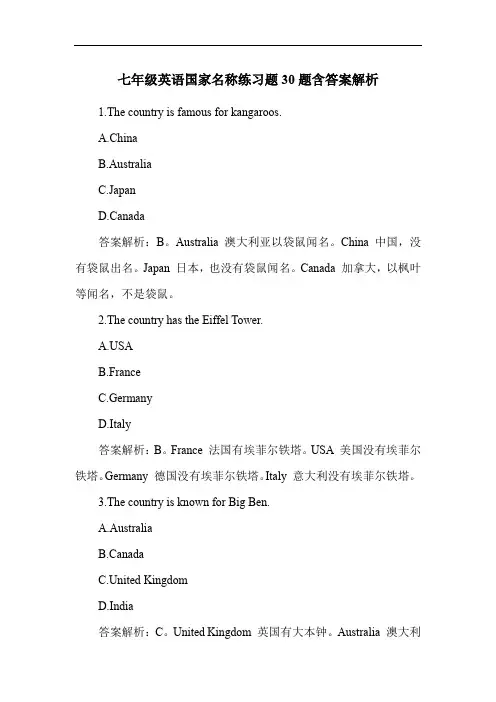 七年级英语国家名称练习题30题含答案解析

1.The country is famous for kangaroos.

A.China

B.Australia

C.Japan

D.Canada

答案解析：B。Australia 澳大利亚以袋鼠闻名。China 中国，没有袋鼠出名。Japan 日本，也没有袋鼠闻名。Canada 加拿大，以枫叶等闻名，不是袋鼠。

2.The country has the Eiffel Tower.

A.USA

B.France

C.Germany

D.Italy

答案解析：B。France 法国有埃菲尔铁塔。USA 美国没有埃菲尔铁塔。Germany 德国没有埃菲尔铁塔。Italy 意大利没有埃菲尔铁塔。

3.The country is known for Big Ben.

A.Australia

B.Canada

C.United Kingdom

D.India

答案解析：C。United Kingdom 英国有大本钟。Australia 澳大利